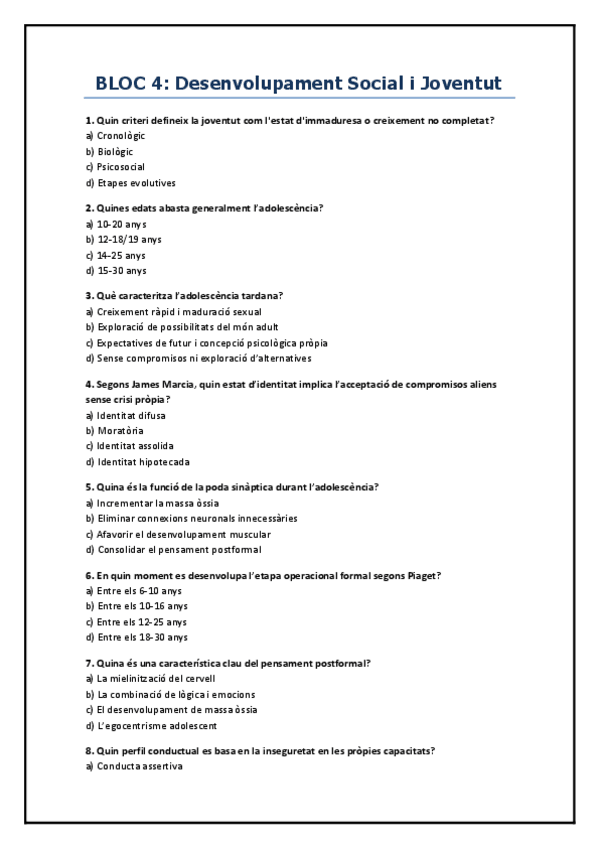 BLOC 4: Desenvolupament Social i Joventut

1. Quin criteri defineix la joventut com l'estat d'immaduresa o creixement no completat?
a) Cronològic
b) Biològic
c) Psicosocial
d) Etapes evolutives

2. Quines edats abasta generalment l'adolescència?
a) 10-20 anys
b) 12-18/19 anys
c) 14–25 anys
d) 15-30 anys

3. Què caracteritza l'adolescència tardana?
a) Creixement ràpid i maduració sexual
b) Exploració de possibilitats del món adult
c) Expectatives de futur i concepció psicològica pròpia
d) Sense compromisos ni exploració d'alternatives

4. Segons James Marcia, quin estat d'identitat implica l'acceptació de compromisos aliens sense crisi pròpia?
a) Identitat difusa
b) Moratòria
c) Identitat assolida
d) Identitat hipotecada

5. Quina és la funció de la poda sinàptica durant l'adolescència?
a) Incrementar la massa òssia
b) Eliminar connexions neuronals innecessàries
c) Afavorir el desenvolupament muscular
d) Consolidar el pensament postformal

6. En quin moment es desenvolupa l'etapa operacional formal segons Piaget?
a) Entre els 6-10 anys
b) Entre els 10-16 anys
c) Entre els 12-25 anys
d) Entre els 18-30 anys

7. Quina és una característica clau del pensament postformal?
a) La mielinització del cervell
b) La combinació de lògica i emocions
c) El desenvolupament de massa òssia
d) L'egocentrisme adolescent

8. Quin perfil conductual es basa en la inseguretat en les pròpies capacitats?
a) Conducta assertiva